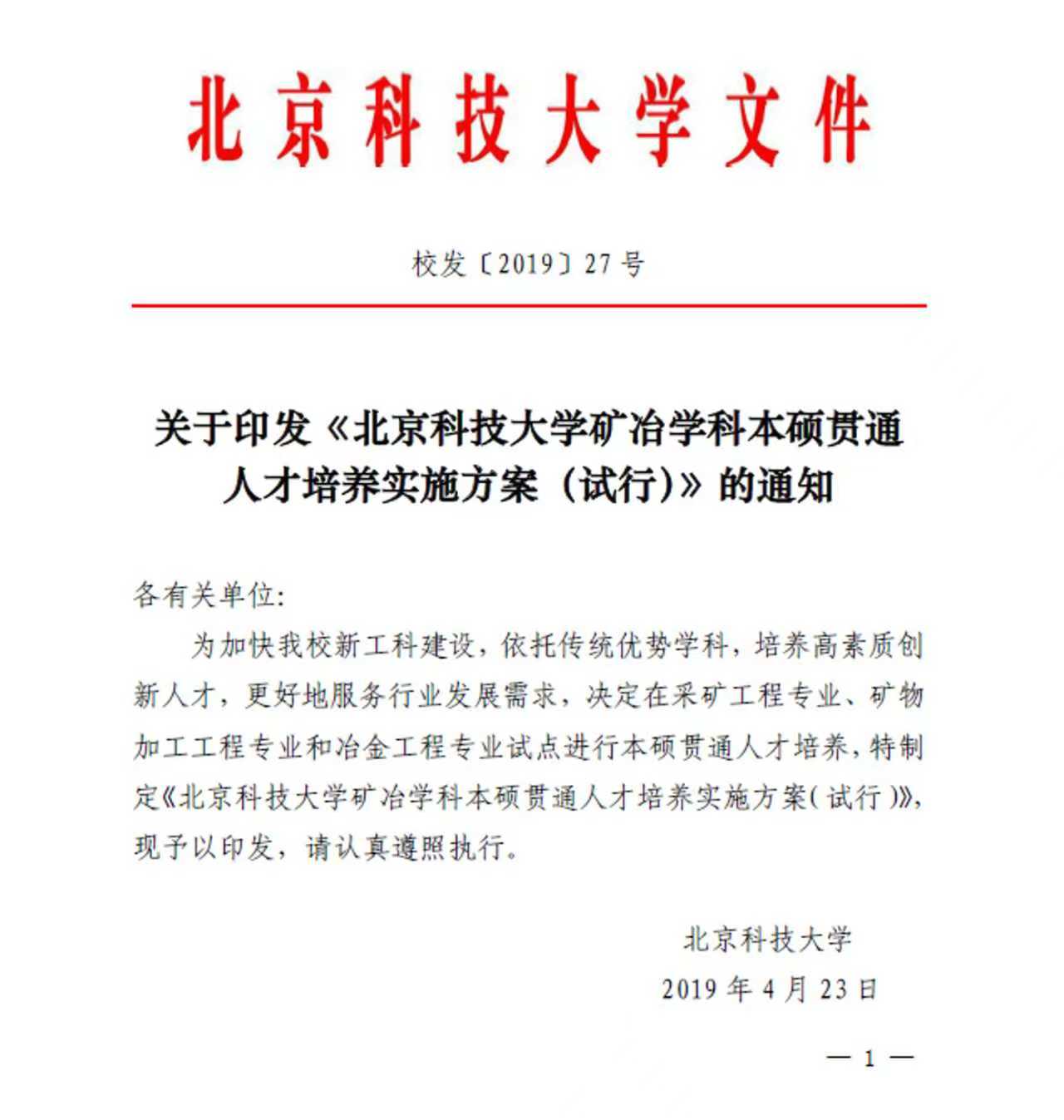 北京科技大学文件

校发〔2019〕27号

关于印发《北京科技大学矿冶学科本硕贯通人才培养实施方案（试行）》的通知

各有关单位:

为加快我校新工科建设，依托传统优势学科，培养高素质创新人才，更好地服务行业发展需求，决定在采矿工程专业、矿物加工工程专业和冶金工程专业试点进行本硕贯通人才培养，特制定《北京科技大学矿冶学科本硕贯通人才培养实施方案（试行）》，现予以印发，请认真遵照执行。

北京科技大学

2019年4月23日

— 1 —